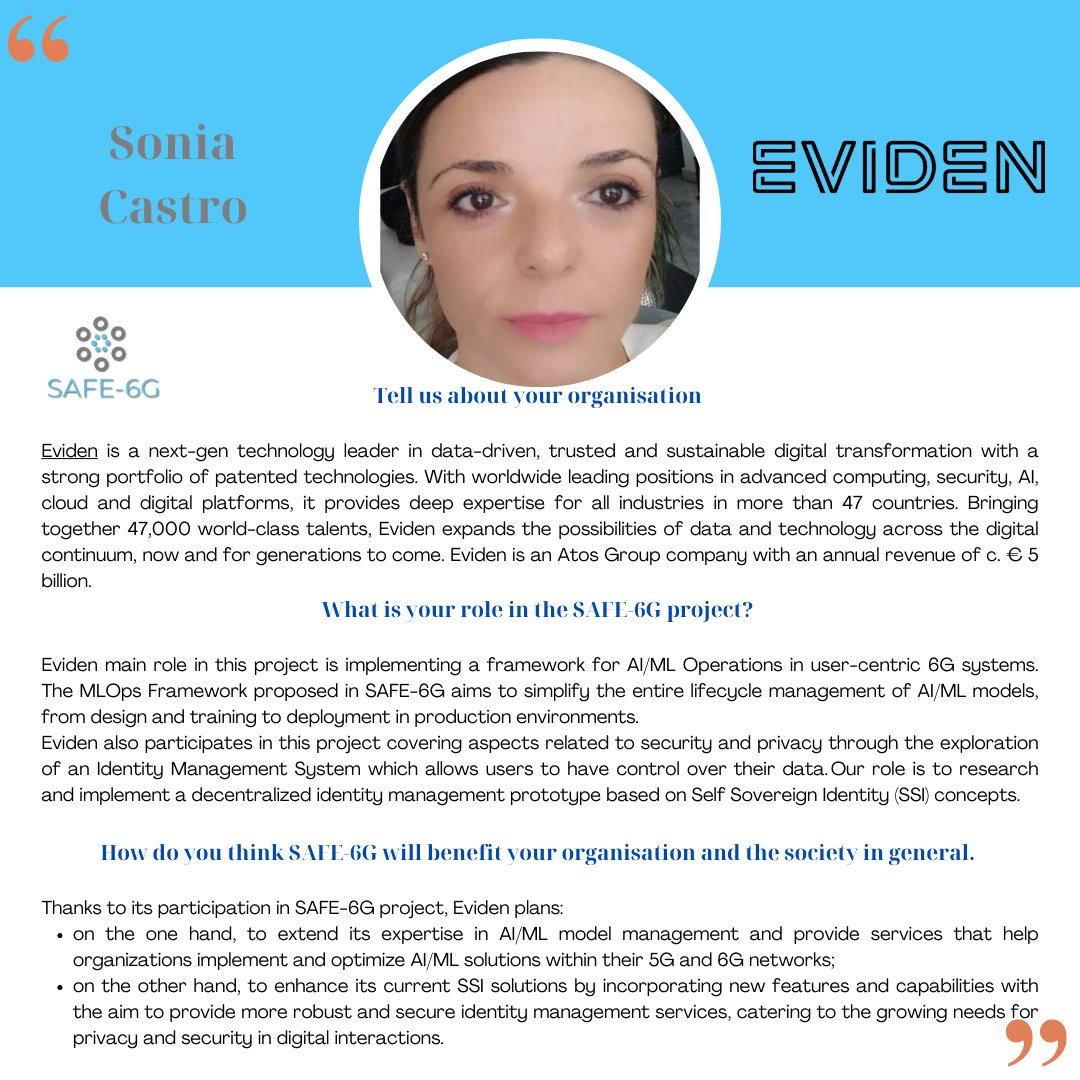 “

Sonia Castro

EVIDEN

SAFE-6G

Tell us about your organisation

Eviden is a next-gen technology leader in data-driven, trusted and sustainable digital transformation with a strong portfolio of patented technologies. With worldwide leading positions in advanced computing, security, AI, cloud and digital platforms, it provides deep expertise for all industries in more than 47 countries. Bringing together 47,000 world-class talents, Eviden expands the possibilities of data and technology across the digital continuum, now and for generations to come. Eviden is an Atos Group company with an annual revenue of c. € 5 billion.

What is your role in the SAFE-6G project?

Eviden main role in this project is implementing a framework for AI/ML Operations in user-centric 6G systems. The MLOps Framework proposed in SAFE-6G aims to simplify the entire lifecycle management of AI/ML models, from design and training to deployment in production environments.
Eviden also participates in this project covering aspects related to security and privacy through the exploration of an Identity Management System which allows users to have control over their data. Our role is to research and implement a decentralized identity management prototype based on Self Sovereign Identity (SSI) concepts.

How do you think SAFE-6G will benefit your organisation and the society in general.

Thanks to its participation in SAFE-6G project, Eviden plans:
• on the one hand, to extend its expertise in AI/ML model management and provide services that help organizations implement and optimize AI/ML solutions within their 5G and 6G networks;
• on the other hand, to enhance its current SSI solutions by incorporating new features and capabilities with the aim to provide more robust and secure identity management services, catering to the growing needs for privacy and security in digital interactions.

”